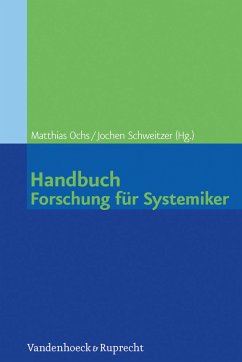 Matthias Ochs / Jochen Schweitzer (Hg.)

Handbuch
Forschung für Systemiker

Vandenhoeck & Ruprecht